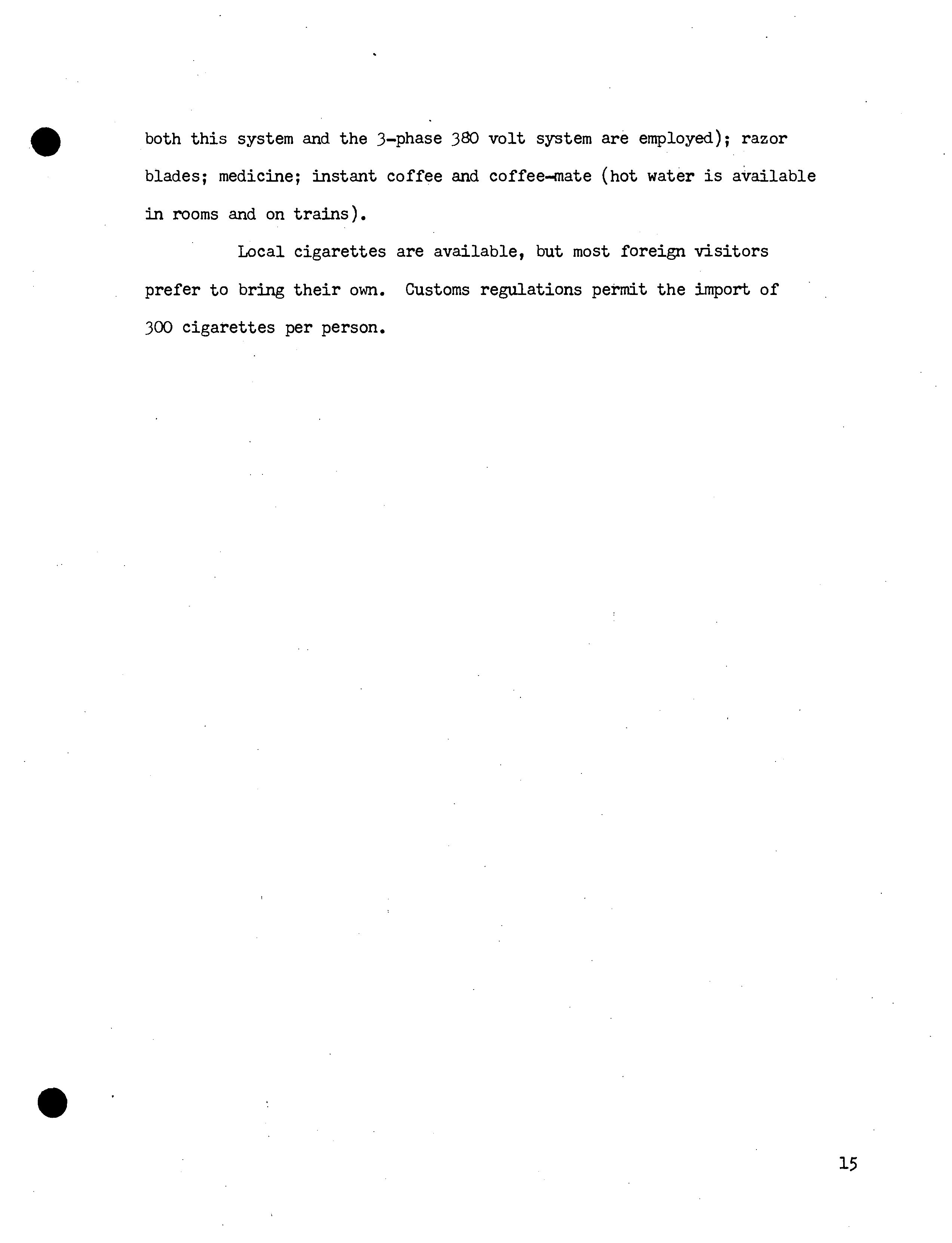 both this system and the 3-phase 380 volt system are employed); razor blades; medicine; instant coffee and coffee-mate (hot water is available in rooms and on trains).

Local cigarettes are available, but most foreign visitors prefer to bring their own. Customs regulations permit the import of 300 cigarettes per person.

15